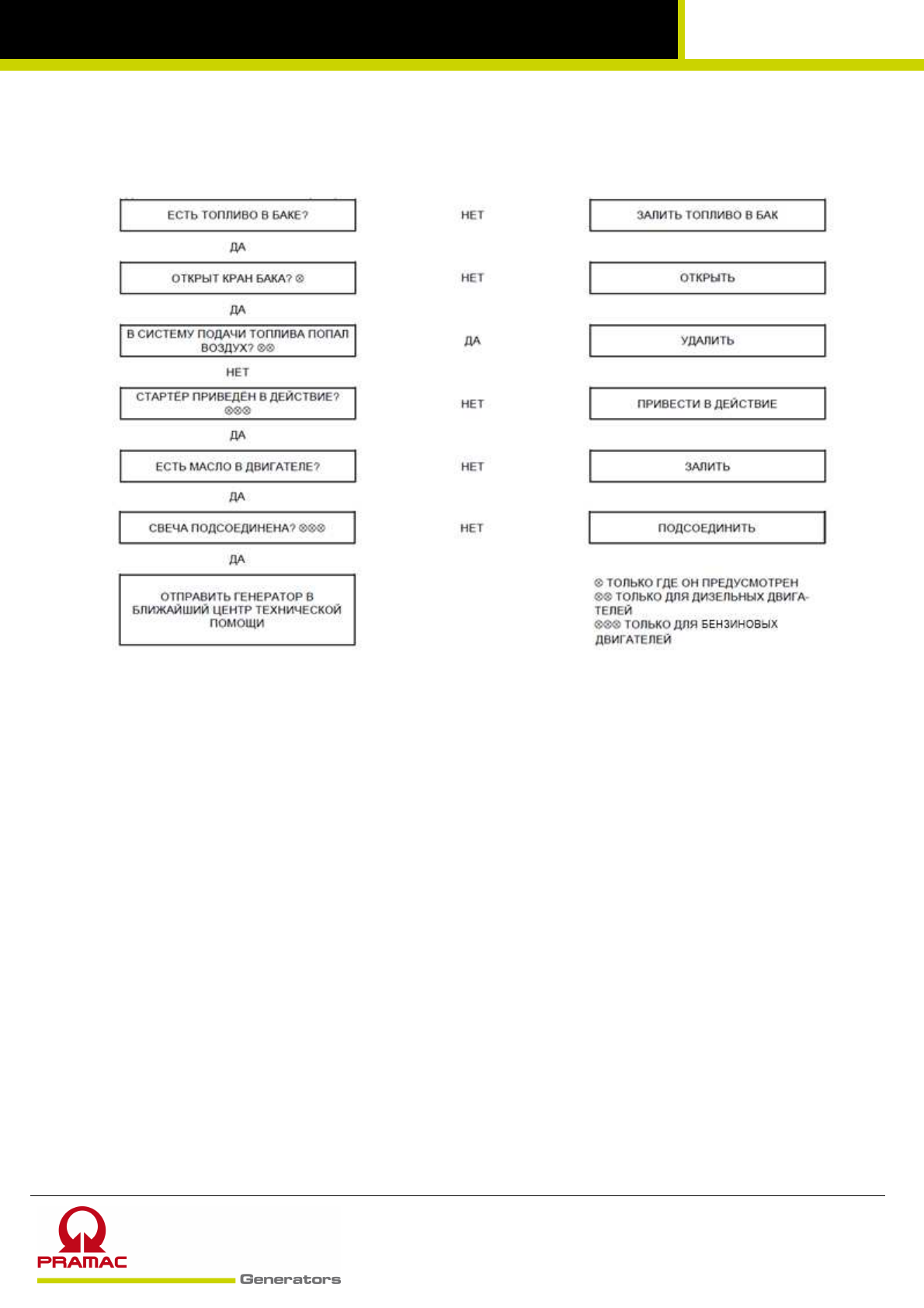 ЕСТЬ ТОПЛИВО В БАКЕ? НЕТ ЗАЛИТЬ ТОПЛИВО В БАК

ДА

ОТКРЫТ КРАН БАКА? ⊗ НЕТ ОТКРЫТЬ

ДА

В СИСТЕМУ ПОДАЧИ ТОПЛИВА ПОПАЛ ВОЗДУХ? ⊗⊗ ДА УДАЛИТЬ

НЕТ

СТАРТЁР ПРИВЕДЁН В ДЕЙСТВИЕ? ⊗⊗⊗ НЕТ ПРИВЕСТИ В ДЕЙСТВИЕ

ДА

ЕСТЬ МАСЛО В ДВИГАТЕЛЕ? НЕТ ЗАЛИТЬ

ДА

СВЕЧА ПОДСОЕДИНЕНА? ⊗⊗⊗ НЕТ ПОДСОЕДИНИТЬ

ДА

ОТПРАВИТЬ ГЕНЕРАТОР В БЛИЖАЙШИЙ ЦЕНТР ТЕХНИЧЕСКОЙ ПОМОЩИ

⊗ ТОЛЬКО ГДЕ ОН ПРЕДУСМОТРЕН
⊗⊗ ТОЛЬКО ДЛЯ ДИЗЕЛЬНЫХ ДВИГАТЕЛЕЙ
⊗⊗⊗ ТОЛЬКО ДЛЯ БЕНЗИНОВЫХ ДВИГАТЕЛЕЙ

PRAMAC Generators